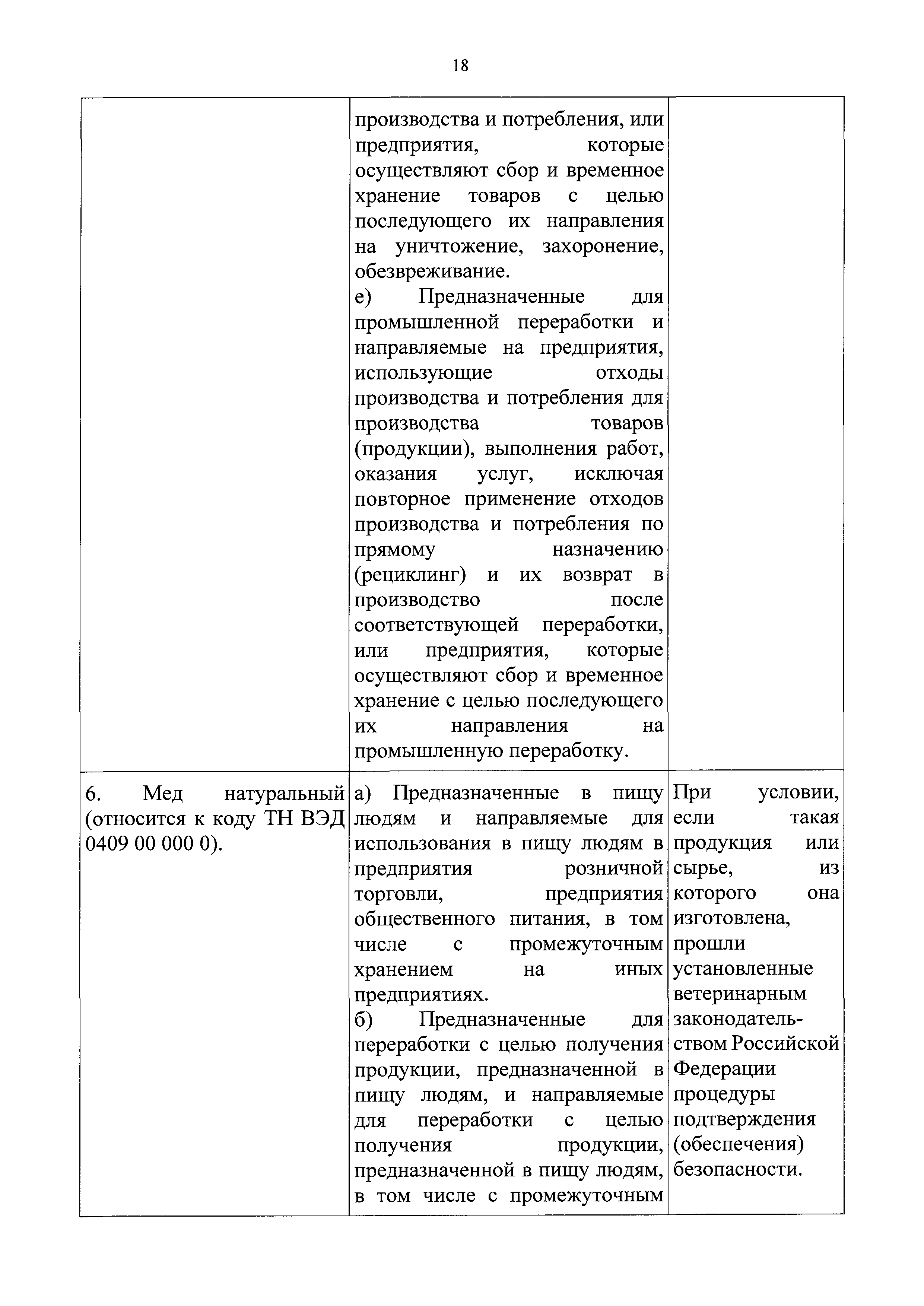 18

| | | |
|---|---|---|
| | производства и потребления, или предприятия, которые осуществляют сбор и временное хранение товаров с целью последующего их направления на уничтожение, захоронение, обезвреживание. е) Предназначенные для промышленной переработки и направляемые на предприятия, использующие отходы производства и потребления для производства товаров (продукции), выполнения работ, оказания услуг, исключая повторное применение отходов производства и потребления по прямому назначению (рециклинг) и их возврат в производство после соответствующей переработки, или предприятия, которые осуществляют сбор и временное хранение с целью последующего их направления на промышленную переработку. | |
| 6. Мед натуральный (относится к коду ТН ВЭД 0409 00 000 0). | а) Предназначенные в пищу людям и направляемые для использования в пищу людям в предприятия розничной торговли, предприятия общественного питания, в том числе с промежуточным хранением на иных предприятиях. б) Предназначенные для переработки с целью получения продукции, предназначенной в пищу людям, и направляемые для переработки с целью получения продукции, предназначенной в пищу людям, в том числе с промежуточным | При условии, если такая продукция или сырье, из которого она изготовлена, прошли установленные ветеринарным законодательством Российской Федерации процедуры подтверждения (обеспечения) безопасности. |